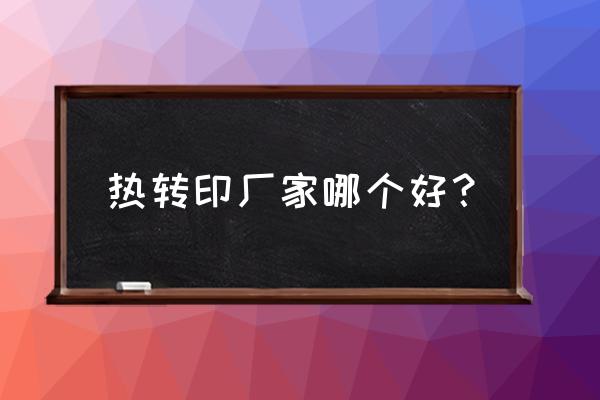 热转印厂家哪个好？